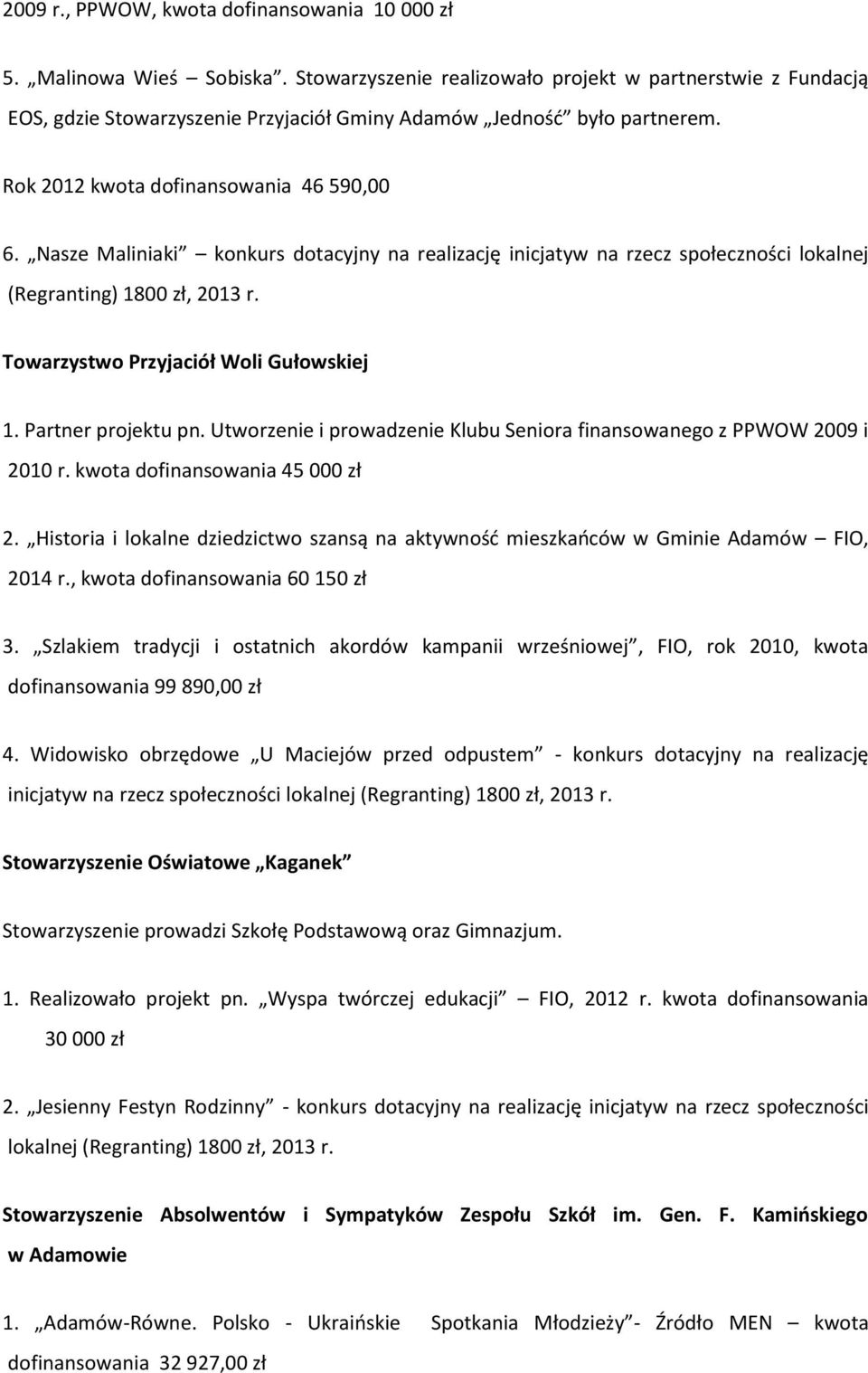 2009 r., PPWOW, kwota dofinansowania 10 000 zł

5. „Malinowa Wieś – Sobiska”. Stowarzyszenie realizowało projekt w partnerstwie z Fundacją EOS, gdzie Stowarzyszenie Przyjaciół Gminy Adamów „Jedność” było partnerem.

Rok 2012 kwota dofinansowania 46 590,00

6. „Nasze Maliniaki” – konkurs dotacyjny na realizację inicjatyw na rzecz społeczności lokalnej (Regranting) 1800 zł, 2013 r.

Towarzystwo Przyjaciół Woli Gułowskiej

1. Partner projektu pn. Utworzenie i prowadzenie Klubu Seniora finansowanego z PPWOW 2009 i 2010 r. kwota dofinansowania 45 000 zł

2. „Historia i lokalne dziedzictwo szansą na aktywność mieszkańców w Gminie Adamów – FIO, 2014 r., kwota dofinansowania 60 150 zł

3. „Szlakiem tradycji i ostatnich akordów kampanii wrześniowej”, FIO, rok 2010, kwota dofinansowania 99 890,00 zł

4. Widowisko obrzędowe „U Maciejów przed odpustem” - konkurs dotacyjny na realizację inicjatyw na rzecz społeczności lokalnej (Regranting) 1800 zł, 2013 r.

Stowarzyszenie Oświatowe „Kaganek”

Stowarzyszenie prowadzi Szkołę Podstawową oraz Gimnazjum.

1. Realizowało projekt pn. „Wyspa twórczej edukacji” – FIO, 2012 r. kwota dofinansowania 30 000 zł

2. „Jesienny Festyn Rodzinny” - konkurs dotacyjny na realizację inicjatyw na rzecz społeczności lokalnej (Regranting) 1800 zł, 2013 r.

Stowarzyszenie Absolwentów i Sympatyków Zespołu Szkół im. Gen. F. Kamińskiego w Adamowie

1. „Adamów-Równe. Polsko - Ukraińskie Spotkania Młodzieży”- Źródło MEN – kwota dofinansowania 32 927,00 zł